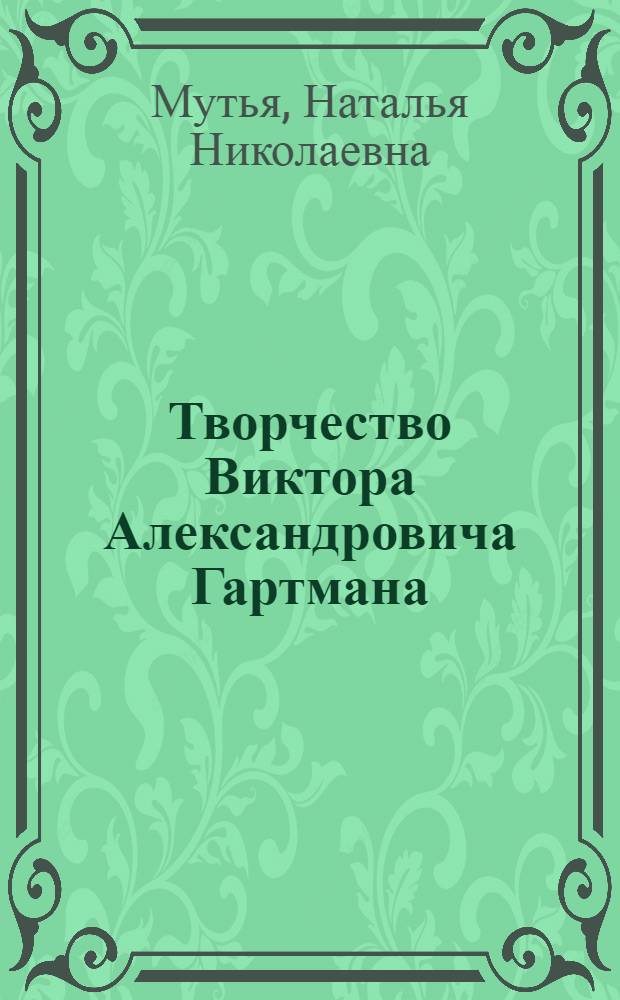 Мутья, Наталья Николаевна

Творчество Виктора Александровича Гартмана